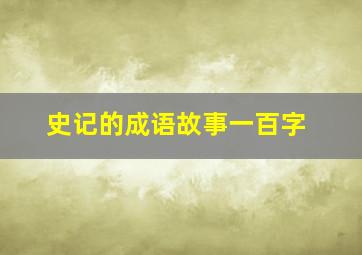 史记的成语故事一百字